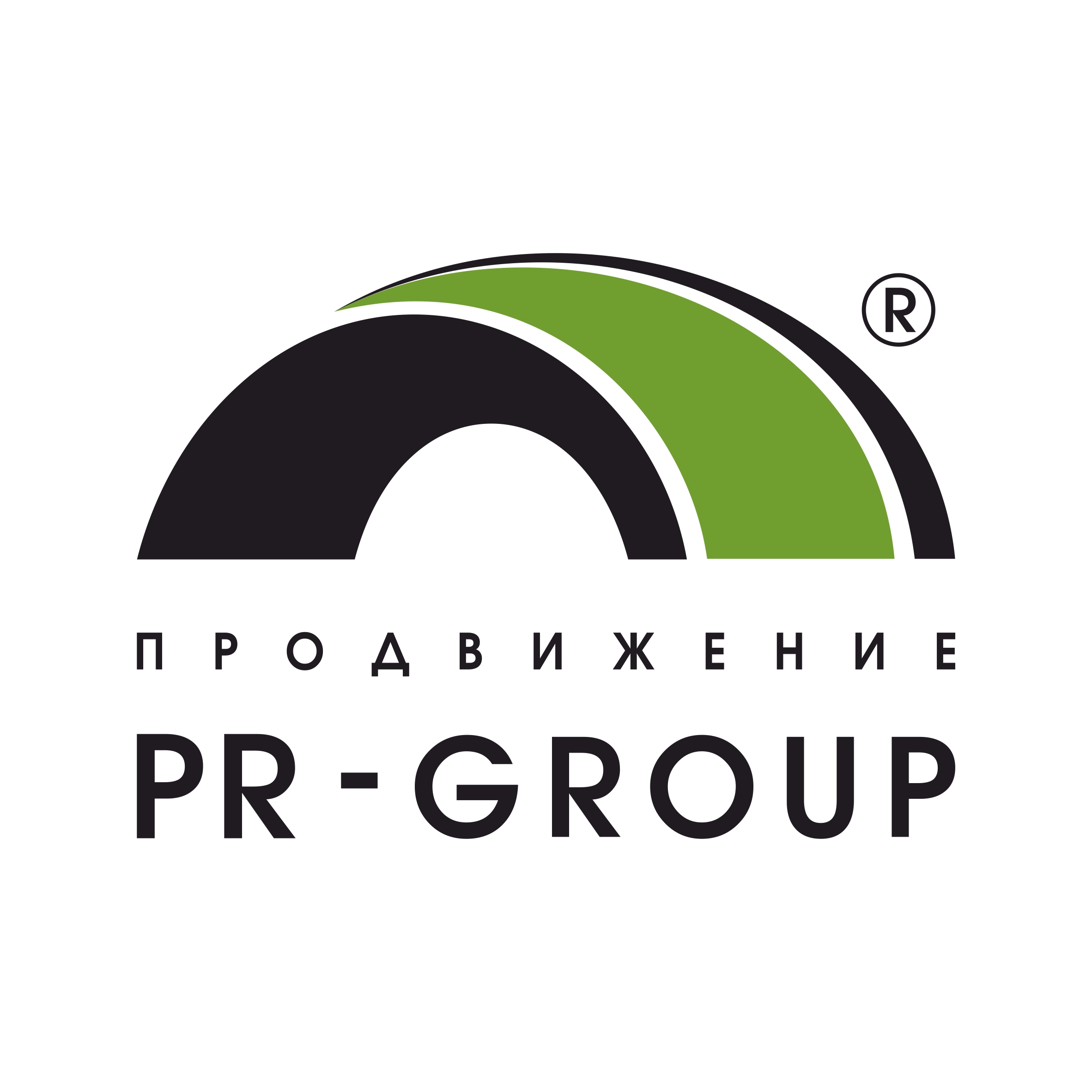 ®

ПРОДВИЖЕНИЕ

PR-GROUP